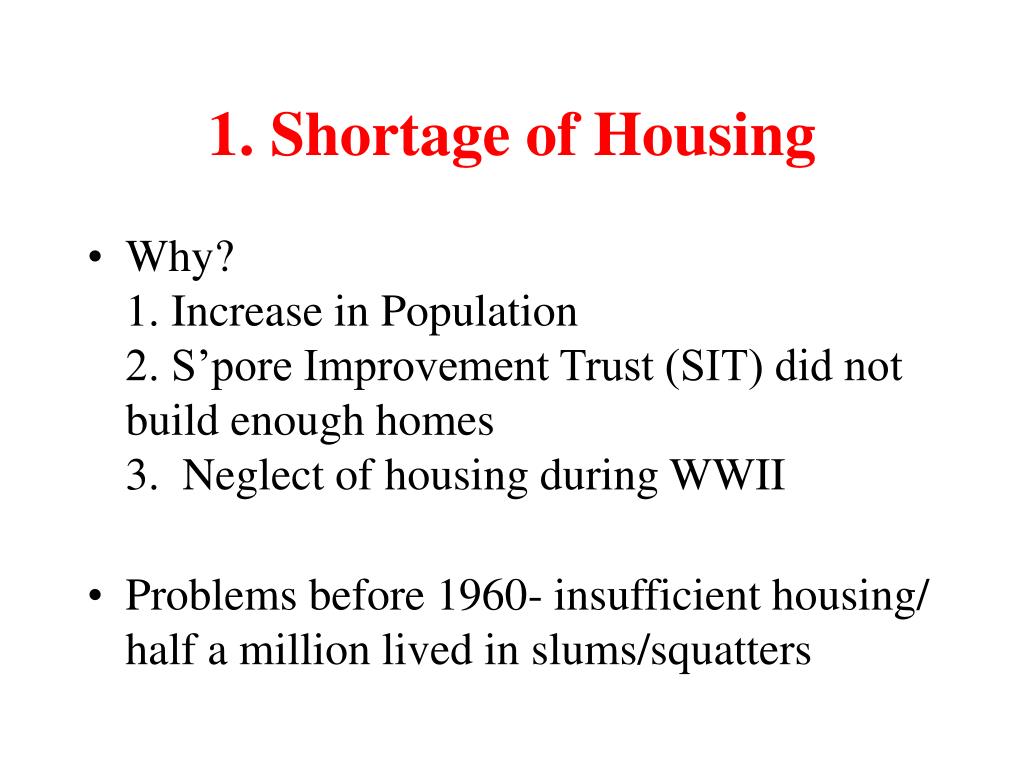 1. Shortage of Housing

• Why?
1. Increase in Population
2. S’pore Improvement Trust (SIT) did not build enough homes
3. Neglect of housing during WWII

• Problems before 1960- insufficient housing/ half a million lived in slums/squatters